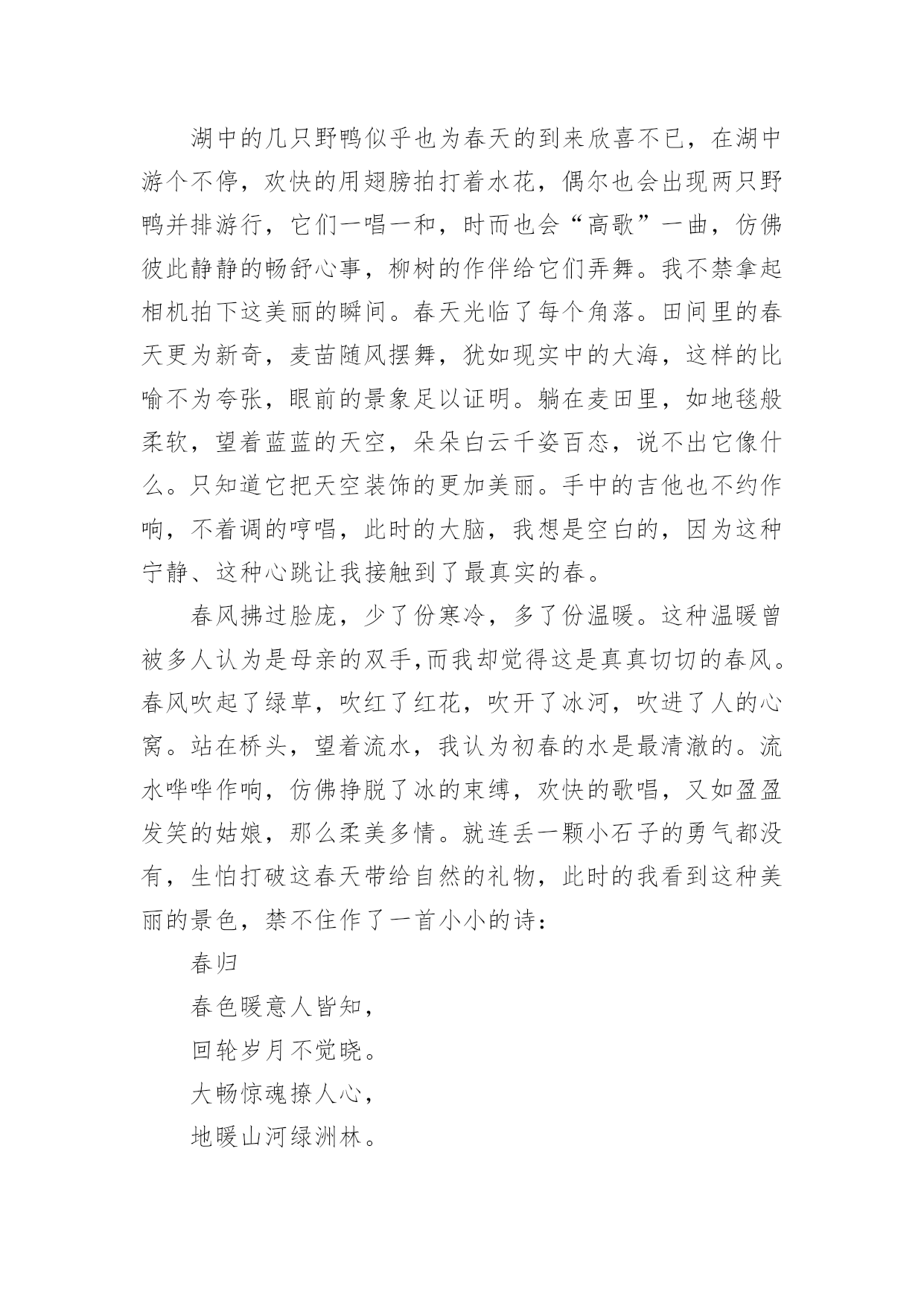 湖中的几只野鸭似乎也为春天的到来欣喜不已，在湖中游个不停，欢快的用翅膀拍打着水花，偶尔也会出现两只野鸭并排游行，它们一唱一和，时而也会“高歌”一曲，仿佛彼此静静的畅舒心事，柳树的作伴给它们弄舞。我不禁拿起相机拍下这美丽的瞬间。春天光临了每个角落。田间里的春天更为新奇，麦苗随风摆舞，犹如现实中的大海，这样的比喻不为夸张，眼前的景象足以证明。躺在麦田里，如地毯般柔软，望着蓝蓝的天空，朵朵白云千姿百态，说不出它像什么。只知道它把天空装饰的更加美丽。手中的吉他也不约作响，不着调的哼唱，此时的大脑，我想是空白的，因为这种宁静、这种心跳让我接触到了最真实的春。

春风拂过脸庞，少了份寒冷，多了份温暖。这种温暖曾被多人认为是母亲的双手,而我却觉得这是真真切切的春风。春风吹起了绿草，吹红了红花，吹开了冰河，吹进了人的心窝。站在桥头，望着流水，我认为初春的水是最清澈的。流水哗哗作响，仿佛挣脱了冰的束缚，欢快的歌唱，又如盈盈发笑的姑娘，那么柔美多情。就连丢一颗小石子的勇气都没有，生怕打破这春天带给自然的礼物，此时的我看到这种美丽的景色，禁不住作了一首小小的诗：

春归

春色暖意人皆知，

回轮岁月不觉晓。

大畅惊魂撩人心，

地暖山河绿洲林。